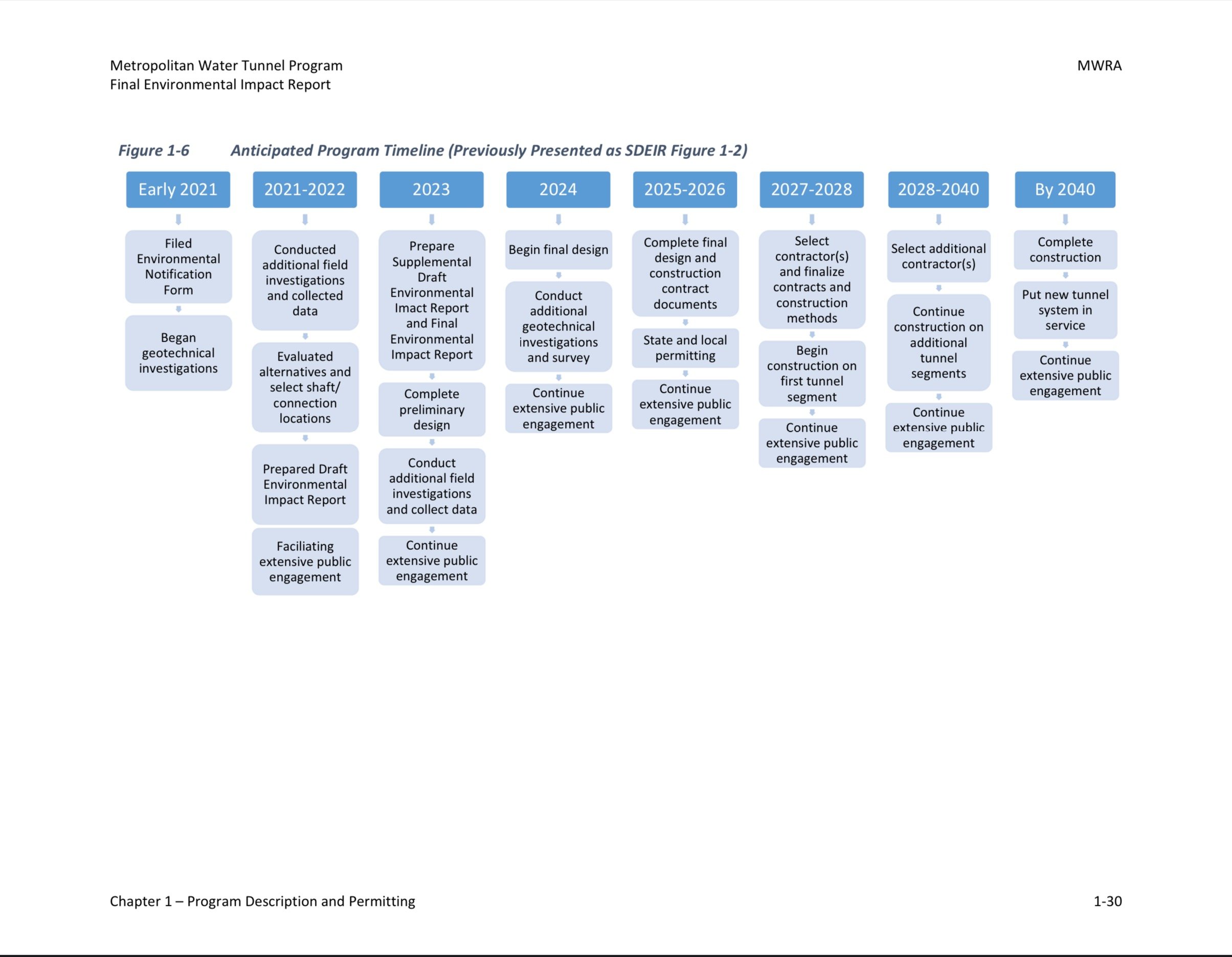 Metropolitan Water Tunnel Program
Final Environmental Impact Report

MWRA

Figure 1-6 Anticipated Program Timeline (Previously Presented as SDEIR Figure 1-2)

Early 2021

Filed Environmental Notification Form

Began geotechnical investigations

2021-2022

Conducted additional field investigations and collected data

Evaluated alternatives and select shaft/ connection locations

Prepared Draft Environmental Impact Report

Faciliating extensive public engagement

2023

Prepare Supplemental Draft Environmental Imact Report and Final Environmental Impact Report

Complete preliminary design

Conduct additional field investigations and collect data

Continue extensive public engagement

2024

Begin final design

Conduct additional geotechnical investigations and survey

Continue extensive public engagement

2025-2026

Complete final design and construction contract documents

State and local permitting

Continue extensive public engagement

2027-2028

Select contractor(s) and finalize contracts and construction methods

Begin construction on first tunnel segment

Continue extensive public engagement

2028-2040

Select additional contractor(s)

Continue construction on additional tunnel segments

Continue extensive public engagement

By 2040

Complete construction

Put new tunnel system in service

Continue extensive public engagement

Chapter 1 – Program Description and Permitting

1-30